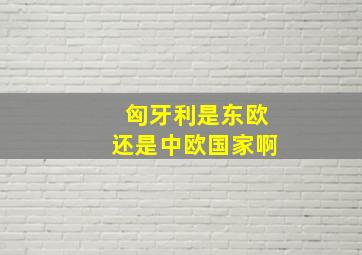 匈牙利是东欧
还是中欧国家啊